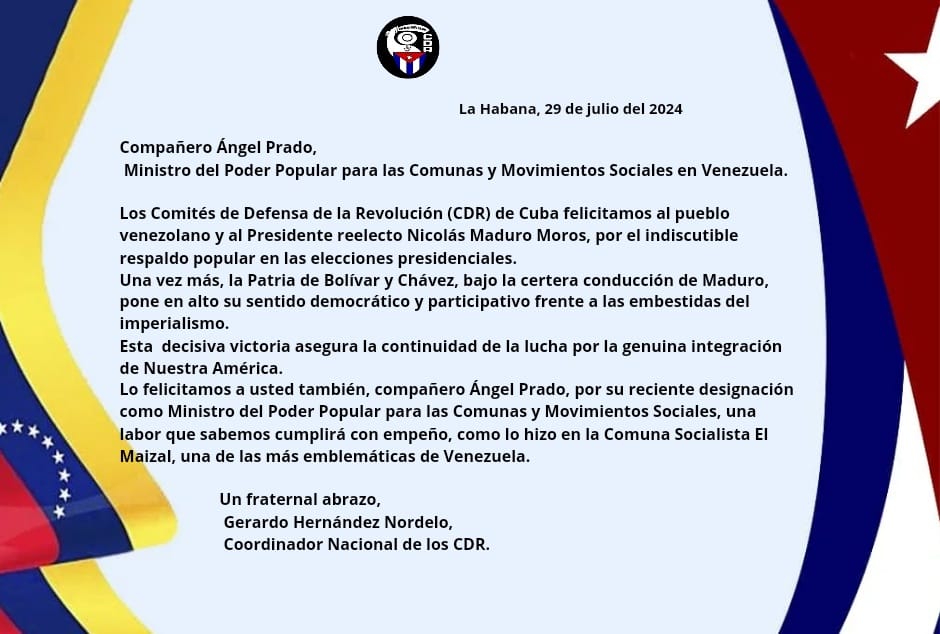 La Habana, 29 de julio del 2024

Compañero Ángel Prado,
Ministro del Poder Popular para las Comunas y Movimientos Sociales en Venezuela.

Los Comités de Defensa de la Revolución (CDR) de Cuba felicitamos al pueblo venezolano y al Presidente reelecto Nicolás Maduro Moros, por el indiscutible respaldo popular en las elecciones presidenciales.
Una vez más, la Patria de Bolívar y Chávez, bajo la certera conducción de Maduro, pone en alto su sentido democrático y participativo frente a las embestidas del imperialismo.
Esta decisiva victoria asegura la continuidad de la lucha por la genuina integración de Nuestra América.
Lo felicitamos a usted también, compañero Ángel Prado, por su reciente designación como Ministro del Poder Popular para las Comunas y Movimientos Sociales, una labor que sabemos cumplirá con empeño, como lo hizo en la Comuna Socialista El Maizal, una de las más emblemáticas de Venezuela.

Un fraternal abrazo,
Gerardo Hernández Nordelo,
Coordinador Nacional de los CDR.